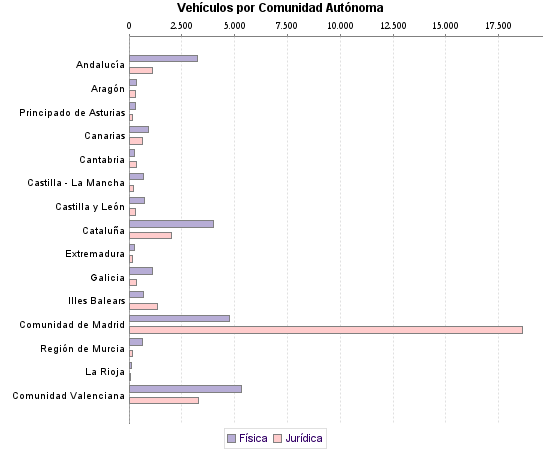 Vehículos por Comunidad Autónoma

0
2.500
5.000
7.500
10.000
12.500
15.000
17.500

Andalucía
Aragón
Principado de Asturias
Canarias
Cantabria
Castilla - La Mancha
Castilla y León
Cataluña
Extremadura
Galicia
Illes Balears
Comunidad de Madrid
Región de Murcia
La Rioja
Comunidad Valenciana

Física
Jurídica